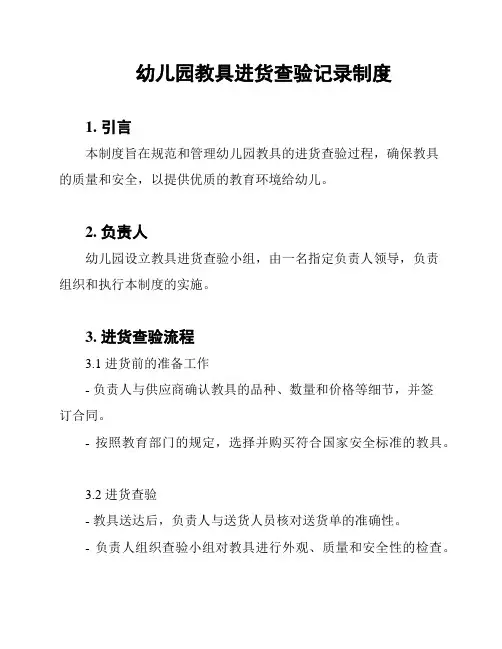 幼儿园教具进货查验记录制度

1. 引言

本制度旨在规范和管理幼儿园教具的进货查验过程，确保教具的质量和安全，以提供优质的教育环境给幼儿。

2. 负责人

幼儿园设立教具进货查验小组，由一名指定负责人领导，负责组织和执行本制度的实施。

3. 进货查验流程

3.1 进货前的准备工作

- 负责人与供应商确认教具的品种、数量和价格等细节，并签订合同。

- 按照教育部门的规定，选择并购买符合国家安全标准的教具。

3.2 进货查验

- 教具送达后，负责人与送货人员核对送货单的准确性。

- 负责人组织查验小组对教具进行外观、质量和安全性的检查。